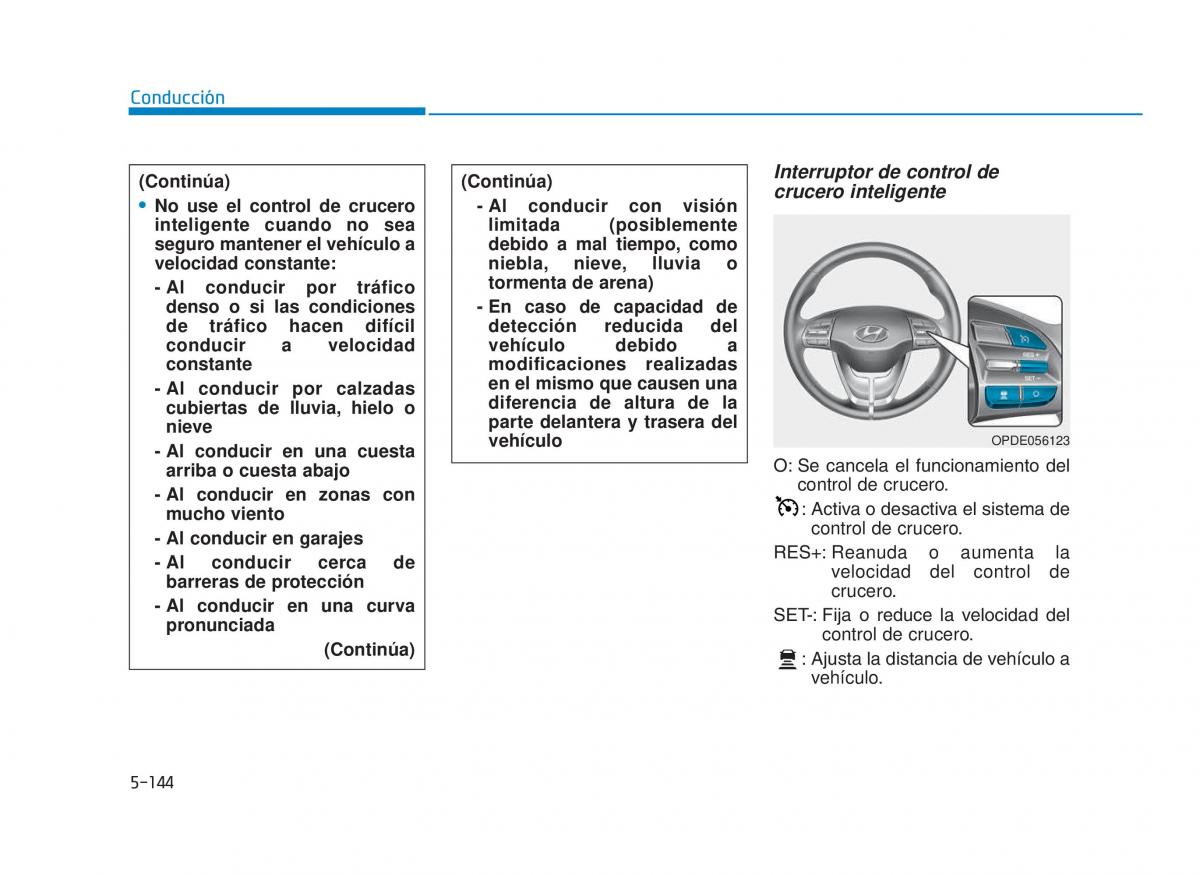 Conducción

(Continúa)
• No use el control de crucero inteligente cuando no sea seguro mantener el vehículo a velocidad constante:
- Al conducir por tráfico denso o si las condiciones de tráfico hacen difícil conducir a velocidad constante
- Al conducir por calzadas cubiertas de lluvia, hielo o nieve
- Al conducir en una cuesta arriba o cuesta abajo
- Al conducir en zonas con mucho viento
- Al conducir en garajes
- Al conducir cerca de barreras de protección
- Al conducir en una curva pronunciada
(Continúa)

(Continúa)
- Al conducir con visión limitada (posiblemente debido a mal tiempo, como niebla, nieve, lluvia o tormenta de arena)
- En caso de capacidad de detección reducida del vehículo debido a modificaciones realizadas en el mismo que causen una diferencia de altura de la parte delantera y trasera del vehículo

Interruptor de control de crucero inteligente

RES+
SET-

OPDE056123

O: Se cancela el funcionamiento del control de crucero.
: Activa o desactiva el sistema de control de crucero.
RES+: Reanuda o aumenta la velocidad del control de crucero.
SET-: Fija o reduce la velocidad del control de crucero.
: Ajusta la distancia de vehículo a vehículo.

5-144